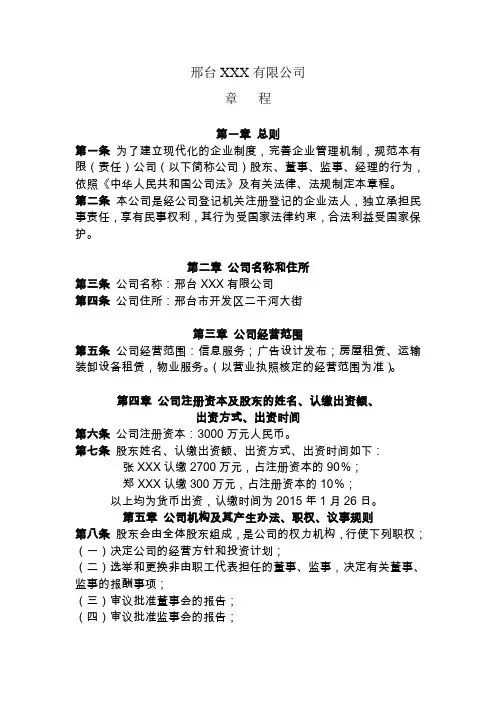 邢台 XXX 有限公司

章　程

第一章 总则

第一条 为了建立现代化的企业制度，完善企业管理机制，规范本有限（责任）公司（以下简称公司）股东、董事、监事、经理的行为，依照《中华人民共和国公司法》及有关法律、法规制定本章程。

第二条 本公司是经公司登记机关注册登记的企业法人，独立承担民事责任，享有民事权利，其行为受国家法律约束，合法利益受国家保护。

第二章 公司名称和住所

第三条 公司名称：邢台 XXX 有限公司

第四条 公司住所：邢台市开发区二干河大街

第三章 公司经营范围

第五条 公司经营范围：信息服务；广告设计发布；房屋租赁、运输装卸设备租赁，物业服务。（以营业执照核定的经营范围为准）。

第四章 公司注册资本及股东的姓名、认缴出资额、出资方式、出资时间

第六条 公司注册资本：3000 万元人民币。

第七条 股东姓名、认缴出资额、出资方式、出资时间如下：

张 XXX 认缴 2700 万元，占注册资本的 90%；

郑 XXX 认缴 300 万元，占注册资本的 10%；

以上均为货币出资，认缴时间为 2015 年 1 月 26 日。

第五章 公司机构及其产生办法、职权、议事规则

第八条 股东会由全体股东组成，是公司的权力机构，行使下列职权；

（一）决定公司的经营方针和投资计划；

（二）选举和更换非由职工代表担任的董事、监事，决定有关董事、监事的报酬事项；

（三）审议批准董事会的报告；

（四）审议批准监事会的报告；